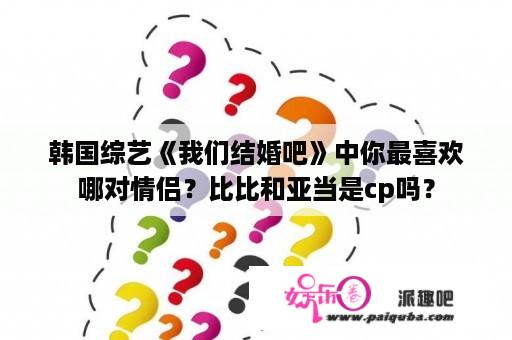 韩国综艺《我们结婚吧》中你最喜欢哪对情侣？比比和亚当是cp吗？

娱乐圈

派趣吧

www.paiquba.com